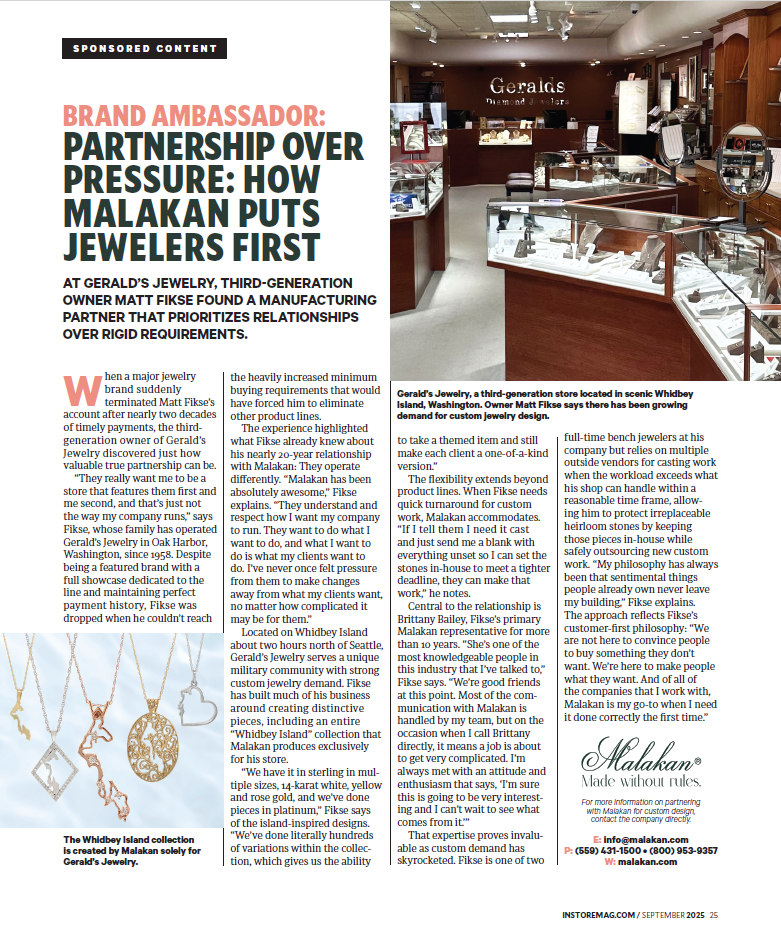 SPONSORED CONTENT

BRAND AMBASSADOR: PARTNERSHIP OVER PRESSURE: HOW MALAKAN PUTS JEWELERS FIRST

AT GERALD'S JEWELRY, THIRD-GENERATION OWNER MATT FIKSE FOUND A MANUFACTURING PARTNER THAT PRIORITIZES RELATIONSHIPS OVER RIGID REQUIREMENTS.

Geralds Diamond Jewelers

Gerald's Jewelry, a third-generation store located in scenic Whidbey Island, Washington. Owner Matt Fikse says there has been growing demand for custom jewelry design.

When a major jewelry brand suddenly terminated Matt Fikse's account after nearly two decades of timely payments, the third-generation owner of Gerald's Jewelry discovered just how valuable true partnership can be.

"They really want me to be a store that features them first and me second, and that's just not the way my company runs," says Fikse, whose family has operated Gerald's Jewelry in Oak Harbor, Washington, since 1958. Despite being a featured brand with a full showcase dedicated to the line and maintaining perfect payment history, Fikse was dropped when he couldn't reach the heavily increased minimum buying requirements that would have forced him to eliminate other product lines.

The experience highlighted what Fikse already knew about his nearly 20-year relationship with Malakan: They operate differently. "Malakan has been absolutely awesome," Fikse explains. "They understand and respect how I want my company to run. They want to do what I want to do, and what I want to do is what my clients want to do. I've never once felt pressure from them to make changes away from what my clients want, no matter how complicated it may be for them."

Located on Whidbey Island about two hours north of Seattle, Gerald's Jewelry serves a unique military community with strong custom jewelry demand. Fikse has built much of his business around creating distinctive pieces, including an entire "Whidbey Island" collection that Malakan produces exclusively for his store.

"We have it in sterling in multiple sizes, 14-karat white, yellow and rose gold, and we've done pieces in platinum," Fikse says of the island-inspired designs. "We've done literally hundreds of variations within the collection, which gives us the ability to take a themed item and still make each client a one-of-a-kind version."

The flexibility extends beyond product lines. When Fikse needs quick turnaround for custom work, Malakan accommodates. "If I tell them I need it cast and just send me a blank with everything unset so I can set the stones in-house to meet a tighter deadline, they can make that work," he notes.

Central to the relationship is Brittany Bailey, Fikse's primary Malakan representative for more than 10 years. "She's one of the most knowledgeable people in this industry that I've talked to," Fikse says. "We're good friends at this point. Most of the communication with Malakan is handled by my team, but on the occasion when I call Brittany directly, it means a job is about to get very complicated. I'm always met with an attitude and enthusiasm that says, 'I'm sure this is going to be very interesting and I can't wait to see what comes from it.'"

That expertise proves invaluable as custom demand has skyrocketed. Fikse is one of two full-time bench jewelers at his company but relies on multiple outside vendors for casting work when the workload exceeds what his shop can handle within a reasonable time frame, allowing him to protect irreplaceable heirloom stones by keeping those pieces in-house while safely outsourcing new custom work. "My philosophy has always been that sentimental things people already own never leave my building," Fikse explains.

The approach reflects Fikse's customer-first philosophy: "We are not here to convince people to buy something they don't want. We're here to make people what they want. And of all of the companies that I work with, Malakan is my go-to when I need it done correctly the first time."

The Whidbey Island collection is created by Malakan solely for Gerald's Jewelry.

Malakan®
Made without rules.

For more information on partnering with Malakan for custom design, contact the company directly.

E: info@malakan.com
P: (559) 431-1500 • (800) 953-9357
W: malakan.com

INSTOREMAG.COM / SEPTEMBER 2025 25